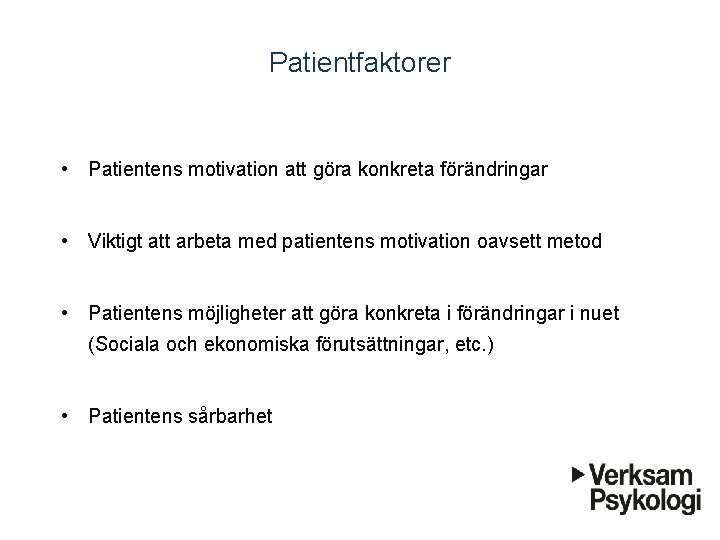 Patientfaktorer

• Patientens motivation att göra konkreta förändringar

• Viktigt att arbeta med patientens motivation oavsett metod

• Patientens möjligheter att göra konkreta i förändringar i nuet (Sociala och ekonomiska förutsättningar, etc.)

• Patientens sårbarhet

Verksam Psykologi